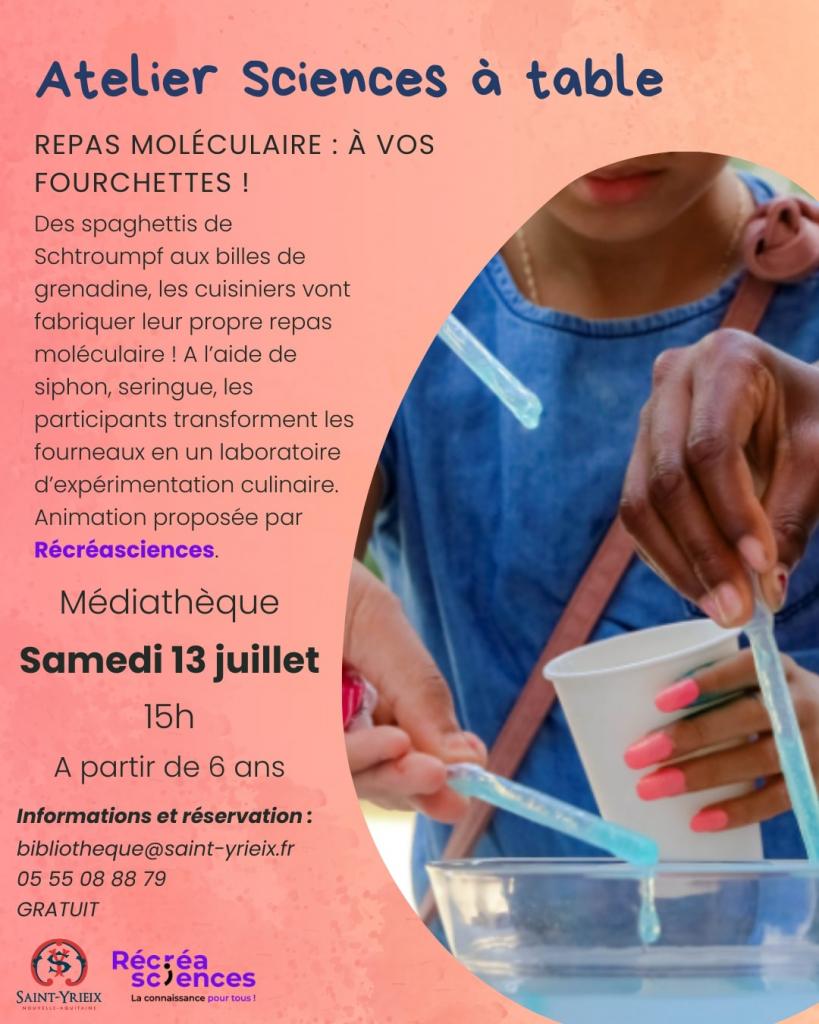 Atelier Sciences à table

REPAS MOLÉCULAIRE : À VOS FOURCHETTES !

Des spaghettis de Schtroumpf aux billes de grenadine, les cuisiniers vont fabriquer leur propre repas moléculaire ! A l'aide de siphon, seringue, les participants transforment les fourneaux en un laboratoire d'expérimentation culinaire. Animation proposée par Récréasciences.

Médiathèque

Samedi 13 juillet

15h

A partir de 6 ans

Informations et réservation :
bibliotheque@saint-yrieix.fr
05 55 08 88 79
GRATUIT

SAINT-YRIEIX
NOUVELLE-AQUITAINE

Récréa sciences
La connaissance pour tous !